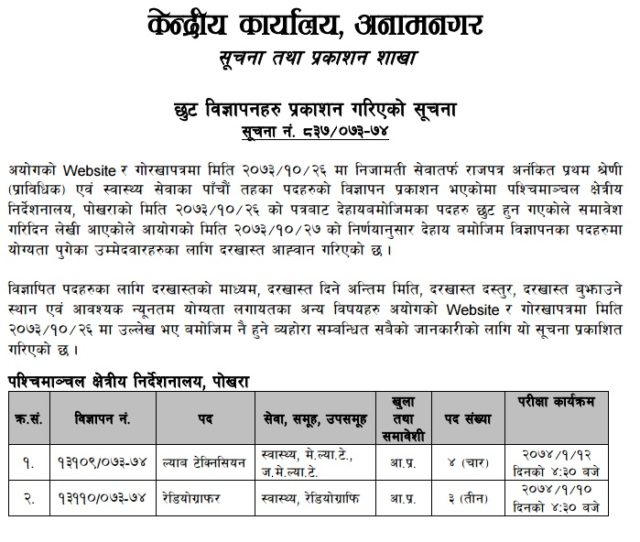 केन्द्रीय कार्यालय, अनामनगर
सूचना तथा प्रकाशन शाखा

छुट विज्ञापनहरु प्रकाशन गरिएको सूचना
सूचना नं. ८३७/०७३-७४

अयोगको Website र गोरखापत्रमा मिति २०७३/१०/२६ मा निजामती सेवातर्फ राजपत्र अनंकित प्रथम श्रेणी (प्राविधिक) एवं स्वास्थ्य सेवाका पाँचौं तहका पदहरुको विज्ञापन प्रकाशन भएकोमा पश्चिमाञ्चल क्षेत्रीय निर्देशनालय, पोखराको मिति २०७३/१०/२६ को पत्रबाट देहायबमोजिमका पदहरु छुट हुन गएकोले समावेश गरिदिन लेखी आएकोले आयोगको मिति २०७३/१०/२७ को निर्णयानुसार देहाय बमोजिम विज्ञापनका पदहरुमा योग्यता पुगेका उम्मेदवारहरुका लागि दरखास्त आह्वान गरिएको छ ।

विज्ञापित पदहरुका लागि दरखास्तको माध्यम, दरखास्त दिने अन्तिम मिति, दरखास्त दस्तुर, दरखास्त बुझाउने स्थान एवं आवश्यक न्यूनतम योग्यता लगायतका अन्य विषयहरु अयोगको Website र गोरखापत्रमा मिति २०७३/१०/२६ मा उल्लेख भए बमोजिम नै हुने व्यहोरा सम्बन्धित सबैको जानकारीको लागि यो सूचना प्रकाशित गरिएको छ ।

पश्चिमाञ्चल क्षेत्रीय निर्देशनालय, पोखरा

| क्र.सं. | विज्ञापन नं. | पद | सेवा, समूह, उपसमूह | खुला तथा समावेशी | पद संख्या | परीक्षा कार्यक्रम |
|---|---|---|---|---|---|---|
| १. | १३१०९/०७३-७४ | ल्याब टेक्निसियन | स्वास्थ्य, मे.ल्या.टे., ज.मे.ल्या.टे. | आ.प्र. | ४ (चार) | २०७४/१/१२ दिनको ४:३० बजे |
| २. | १३११०/०७३-७४ | रेडियोग्राफर | स्वास्थ्य, रेडियोग्राफि | आ.प्र. | ३ (तीन) | २०७४/१/१० दिनको ४:३० बजे |